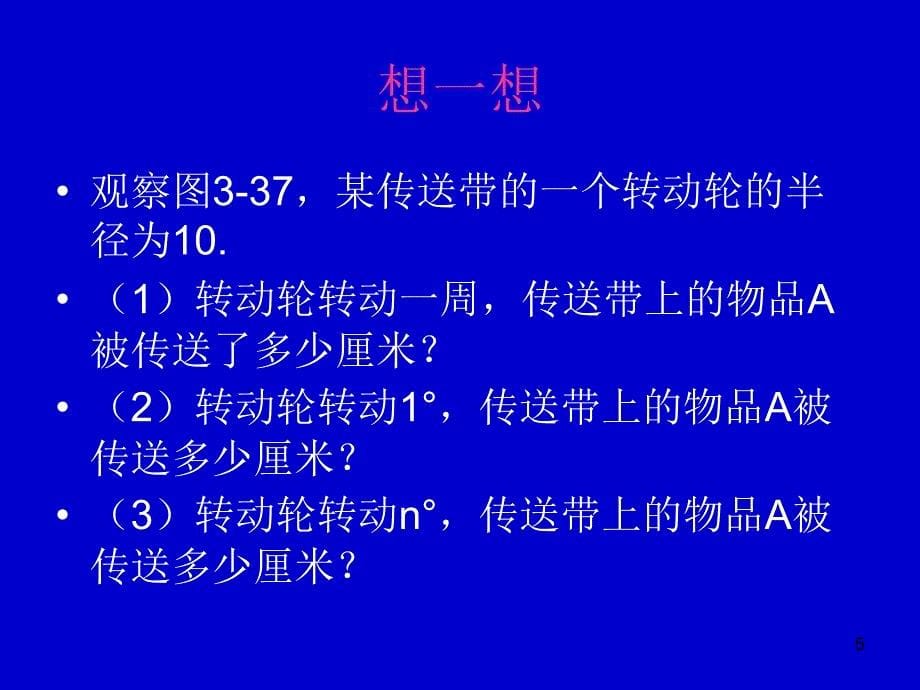 想一想

• 观察图3-37，某传送带的一个转动轮的半径为10.

• （1）转动轮转动一周，传送带上的物品A被传送了多少厘米？

• （2）转动轮转动1°，传送带上的物品A被传送多少厘米？

• （3）转动轮转动n°，传送带上的物品A被传送多少厘米？

5